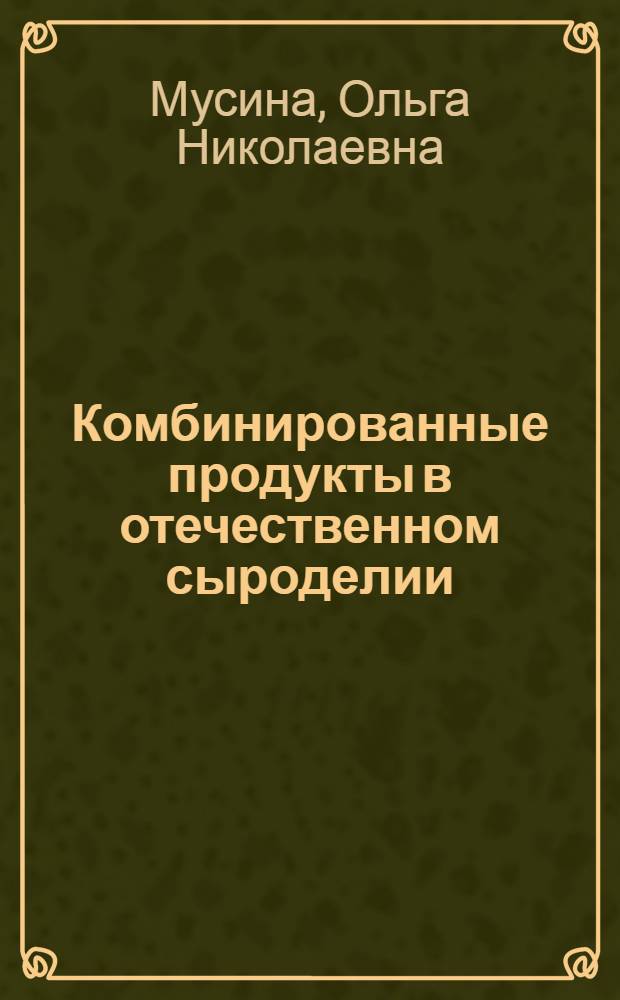 Мусина, Ольга Николаевна

Комбинированные продукты в отечественном сыроделии